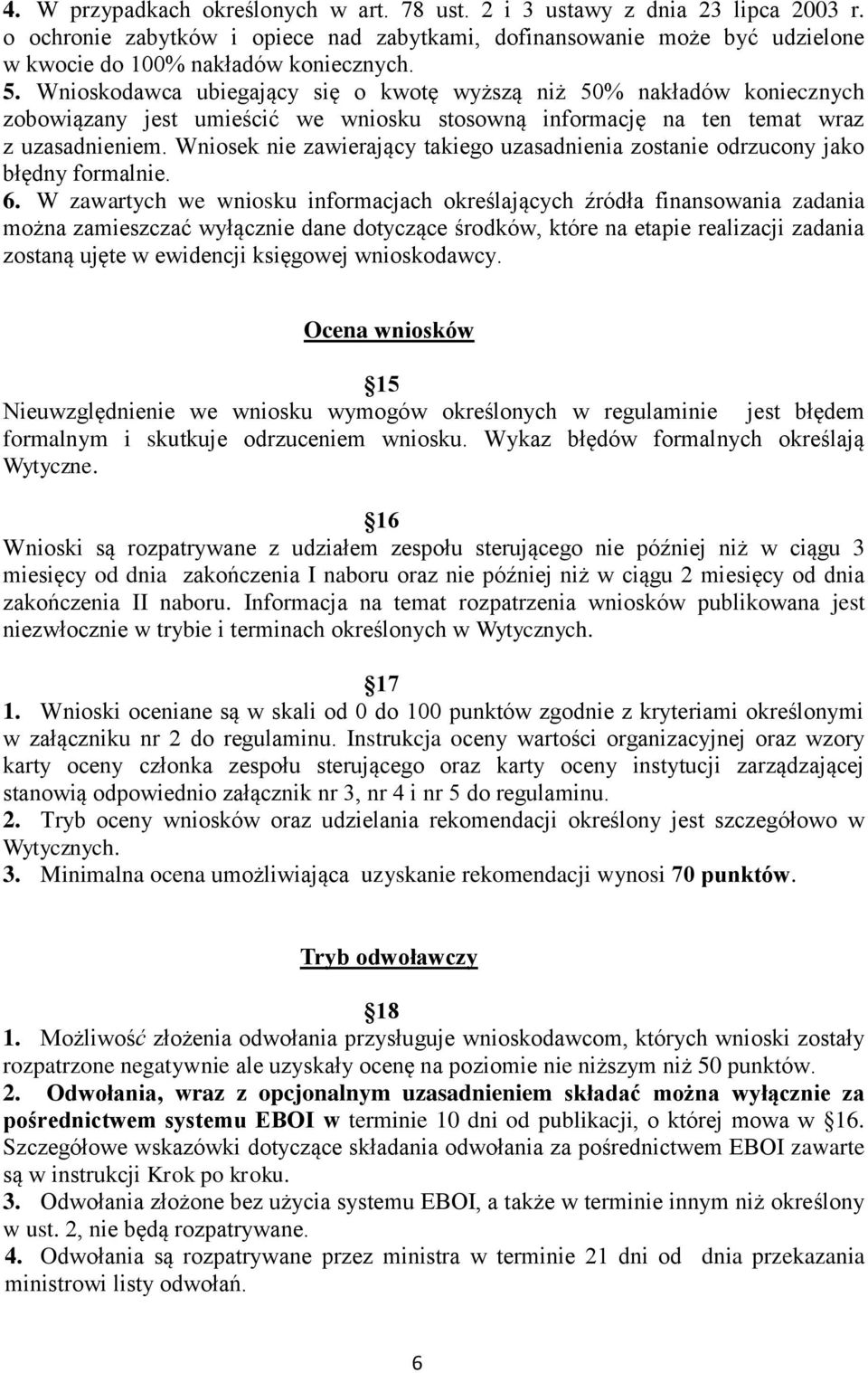 4. W przypadkach określonych w art. 78 ust. 2 i 3 ustawy z dnia 23 lipca 2003 r. o ochronie zabytków i opiece nad zabytkami, dofinansowanie może być udzielone w kwocie do 100% nakładów koniecznych.
5. Wnioskodawca ubiegający się o kwotę wyższą niż 50% nakładów koniecznych zobowiązany jest umieścić we wniosku stosowną informację na ten temat wraz z uzasadnieniem. Wniosek nie zawierający takiego uzasadnienia zostanie odrzucony jako błędny formalnie.
6. W zawartych we wniosku informacjach określających źródła finansowania zadania można zamieszczać wyłącznie dane dotyczące środków, które na etapie realizacji zadania zostaną ujęte w ewidencji księgowej wnioskodawcy.

Ocena wniosków

§15
Nieuwzględnienie we wniosku wymogów określonych w regulaminie jest błędem formalnym i skutkuje odrzuceniem wniosku. Wykaz błędów formalnych określają Wytyczne.

§16
Wnioski są rozpatrywane z udziałem zespołu sterującego nie później niż w ciągu 3 miesięcy od dnia zakończenia I naboru oraz nie później niż w ciągu 2 miesięcy od dnia zakończenia II naboru. Informacja na temat rozpatrzenia wniosków publikowana jest niezwłocznie w trybie i terminach określonych w Wytycznych.

§17
1. Wnioski oceniane są w skali od 0 do 100 punktów zgodnie z kryteriami określonymi w załączniku nr 2 do regulaminu. Instrukcja oceny wartości organizacyjnej oraz wzory karty oceny członka zespołu sterującego oraz karty oceny instytucji zarządzającej stanowią odpowiednio załącznik nr 3, nr 4 i nr 5 do regulaminu.
2. Tryb oceny wniosków oraz udzielania rekomendacji określony jest szczegółowo w Wytycznych.
3. Minimalna ocena umożliwiająca uzyskanie rekomendacji wynosi 70 punktów.

Tryb odwoławczy

§18
1. Możliwość złożenia odwołania przysługuje wnioskodawcom, których wnioski zostały rozpatrzone negatywnie ale uzyskały ocenę na poziomie nie niższym niż 50 punktów.
2. Odwołania, wraz z opcjonalnym uzasadnieniem składać można wyłącznie za pośrednictwem systemu EBOI w terminie 10 dni od publikacji, o której mowa w §16. Szczegółowe wskazówki dotyczące składania odwołania za pośrednictwem EBOI zawarte są w instrukcji Krok po kroku.
3. Odwołania złożone bez użycia systemu EBOI, a także w terminie innym niż określony w ust. 2, nie będą rozpatrywane.
4. Odwołania są rozpatrywane przez ministra w terminie 21 dni od dnia przekazania ministrowi listy odwołań.

6